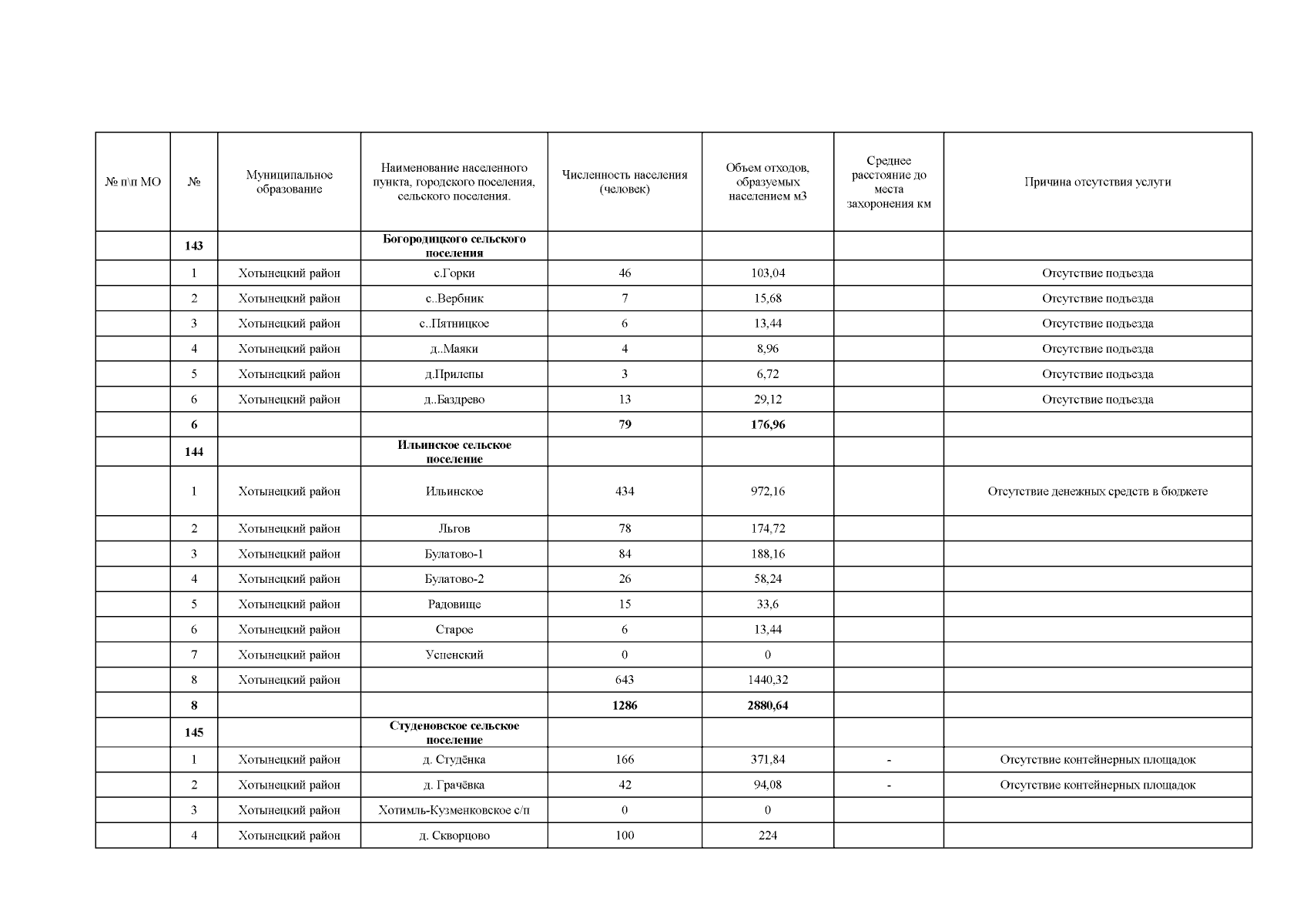 | № п\п МО | № | Муниципальное образование | Наименование населенного пункта, городского поселения, сельского поселения. | Численность населения (человек) | Объем отходов, образуемых населением м3 | Среднее расстояние до места захоронения км | Причина отсутствия услуги |
|---|---|---|---|---|---|---|---|
| | **143** | | **Богородицкого сельского поселения** | | | | |
| | 1 | Хотынецкий район | с.Горки | 46 | 103,04 | | Отсутствие подъезда |
| | 2 | Хотынецкий район | с..Вербник | 7 | 15,68 | | Отсутствие подъезда |
| | 3 | Хотынецкий район | с..Пятницкое | 6 | 13,44 | | Отсутствие подъезда |
| | 4 | Хотынецкий район | д..Маяки | 4 | 8,96 | | Отсутствие подъезда |
| | 5 | Хотынецкий район | д.Прилепы | 3 | 6,72 | | Отсутствие подъезда |
| | 6 | Хотынецкий район | д..Баздрево | 13 | 29,12 | | Отсутствие подъезда |
| | **6** | | | **79** | **176,96** | | |
| | **144** | | **Ильинское сельское поселение** | | | | |
| | 1 | Хотынецкий район | Ильинское | 434 | 972,16 | | Отсутствие денежных средств в бюджете |
| | 2 | Хотынецкий район | Льгов | 78 | 174,72 | | |
| | 3 | Хотынецкий район | Булатово-1 | 84 | 188,16 | | |
| | 4 | Хотынецкий район | Булатово-2 | 26 | 58,24 | | |
| | 5 | Хотынецкий район | Радовище | 15 | 33,6 | | |
| | 6 | Хотынецкий район | Старое | 6 | 13,44 | | |
| | 7 | Хотынецкий район | Успенский | 0 | 0 | | |
| | 8 | Хотынецкий район | | 643 | 1440,32 | | |
| | **8** | | | **1286** | **2880,64** | | |
| | **145** | | **Студеновское сельское поселение** | | | | |
| | 1 | Хотынецкий район | д. Студёнка | 166 | 371,84 | - | Отсутствие контейнерных площадок |
| | 2 | Хотынецкий район | д. Грачёвка | 42 | 94,08 | - | Отсутствие контейнерных площадок |
| | 3 | Хотынецкий район | Хотимль-Кузменковское с/п | 0 | 0 | | |
| | 4 | Хотынецкий район | д. Скворцово | 100 | 224 | | |